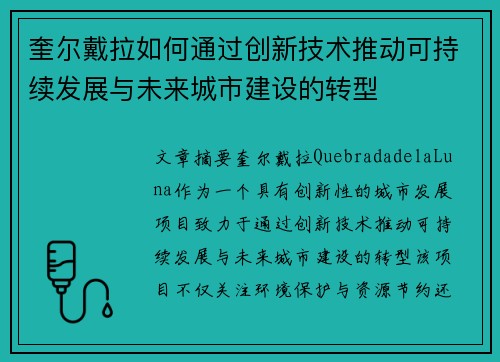 奎尔戴拉如何通过创新技术推动可持续发展与未来城市建设的转型

文章摘要奎尔戴拉QuebradadelaLuna作为一个具有创新性的城市发展项目致力于通过创新技术推动可持续发展与未来城市建设的转型该项目不仅关注环境保护与资源节约还